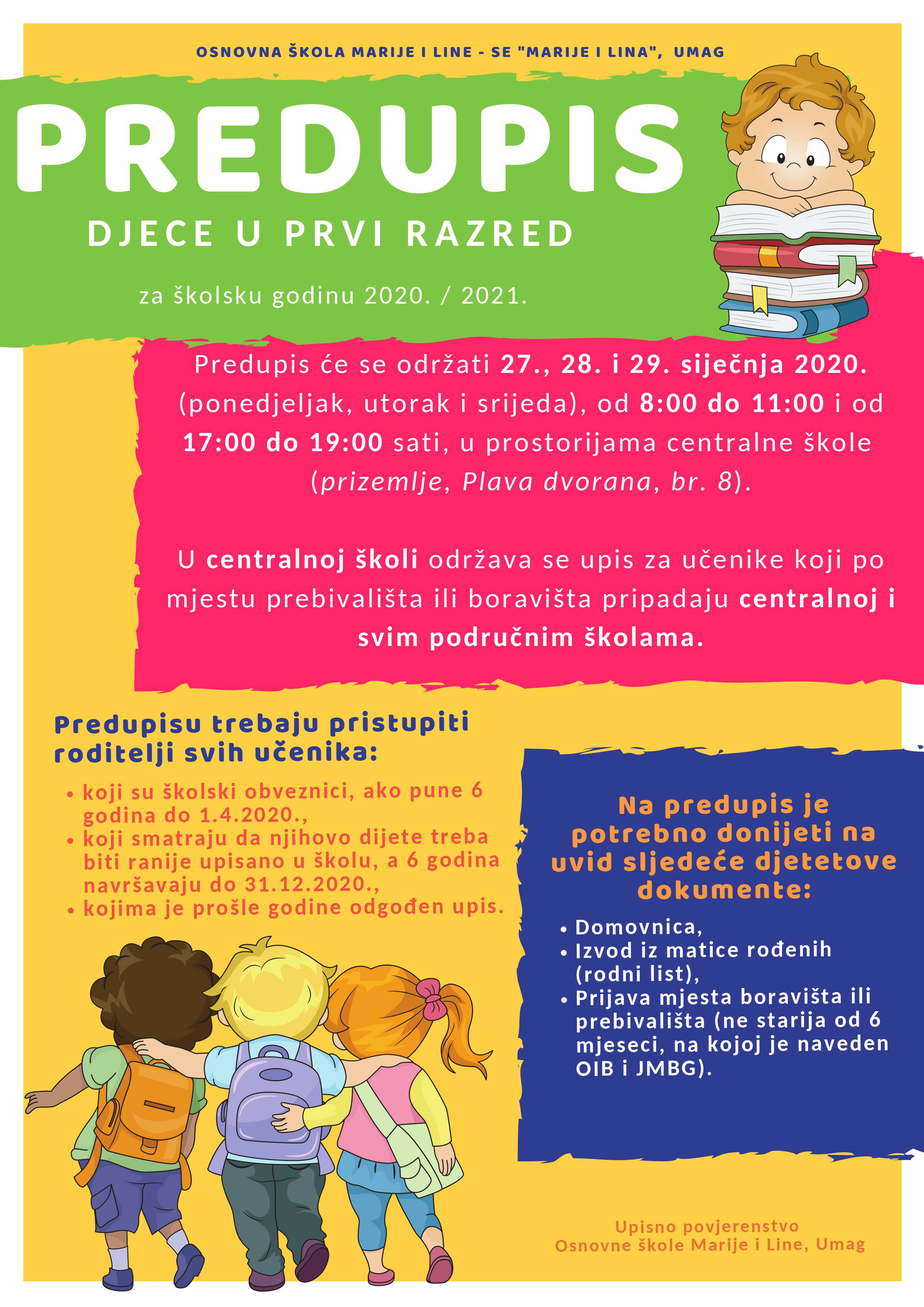 OSNOVNA ŠKOLA MARIJE I LINE - SE "MARIJE I LINA", UMAG

PREDUPIS

DJECE U PRVI RAZRED

za školsku godinu 2020. / 2021.

Predupis će se održati 27., 28. i 29. siječnja 2020. (ponedjeljak, utorak i srijeda), od 8:00 do 11:00 i od 17:00 do 19:00 sati, u prostorijama centralne škole (prizemlje, Plava dvorana, br. 8).

U centralnoj školi održava se upis za učenike koji po mjestu prebivališta ili boravišta pripadaju centralnoj i svim područnim školama.

Predupisu trebaju pristupiti roditelji svih učenika:

• koji su školski obveznici, ako pune 6 godina do 1.4.2020.,
• koji smatraju da njihovo dijete treba biti ranije upisano u školu, a 6 godina navršavaju do 31.12.2020.,
• kojima je prošle godine odgođen upis.

Na predupis je potrebno donijeti na uvid sljedeće djetetove dokumente:

• Domovnica,
• Izvod iz matice rođenih (rodni list),
• Prijava mjesta boravišta ili prebivališta (ne starija od 6 mjeseci, na kojoj je naveden OIB i JMBG).

Upisno povjerenstvo
Osnovne škole Marije i Line, Umag